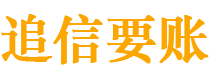 追信要账